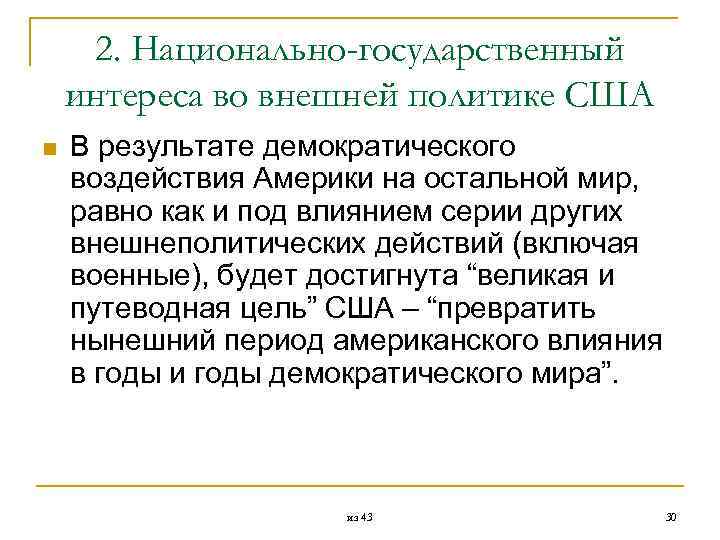 2. Национально-государственный интереса во внешней политике США

В результате демократического воздействия Америки на остальной мир, равно как и под влиянием серии других внешнеполитических действий (включая военные), будет достигнута “великая и путеводная цель” США – “превратить нынешний период американского влияния в годы и годы демократического мира”.

из 43

30